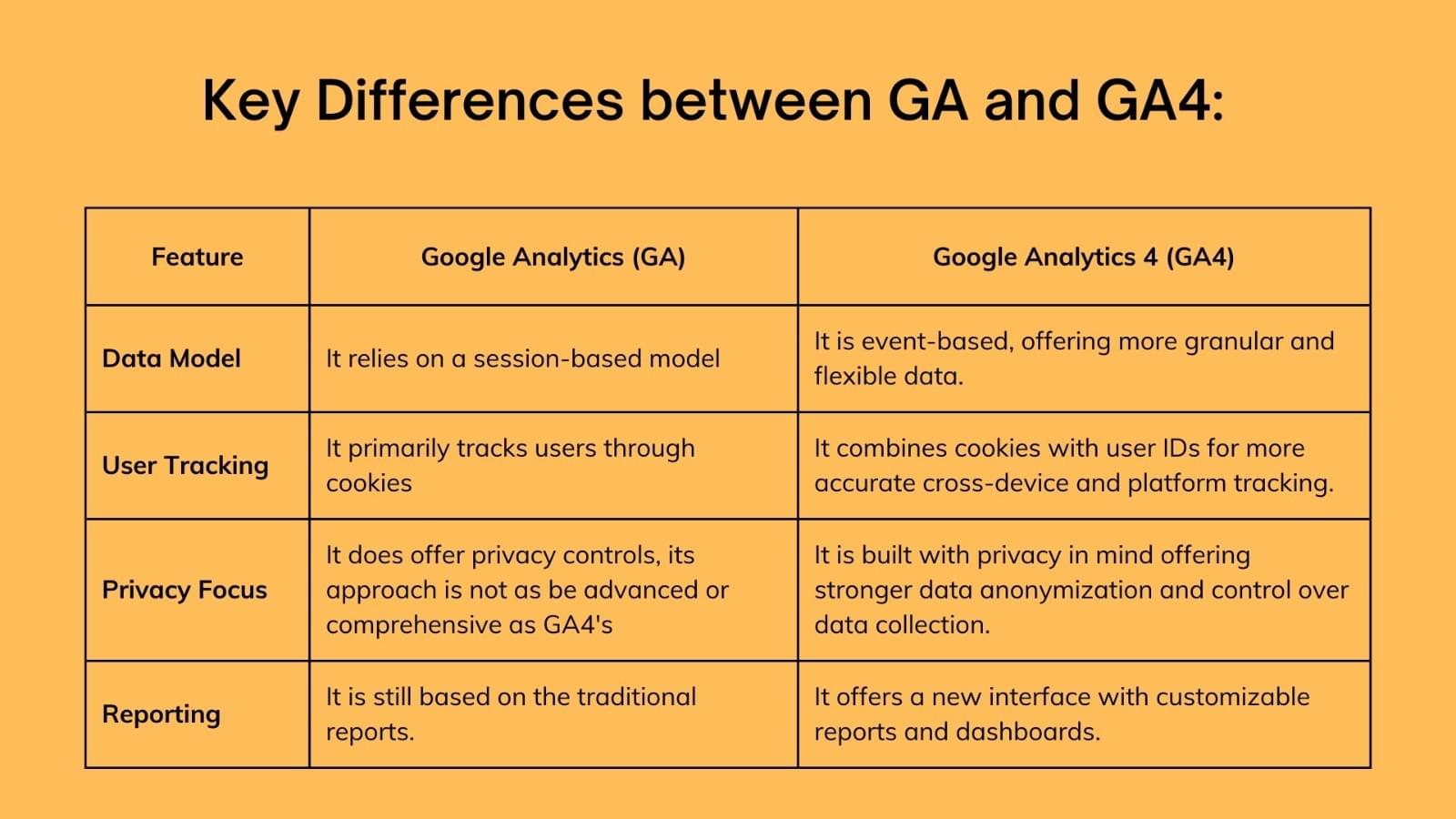 Key Differences between GA and GA4:

| Feature | Google Analytics (GA) | Google Analytics 4 (GA4) |
|---|---|---|
| Data Model | It relies on a session-based model | It is event-based, offering more granular and flexible data. |
| User Tracking | It primarily tracks users through cookies | It combines cookies with user IDs for more accurate cross-device and platform tracking. |
| Privacy Focus | It does offer privacy controls, its approach is not as be advanced or comprehensive as GA4's | It is built with privacy in mind offering stronger data anonymization and control over data collection. |
| Reporting | It is still based on the traditional reports. | It offers a new interface with customizable reports and dashboards. |